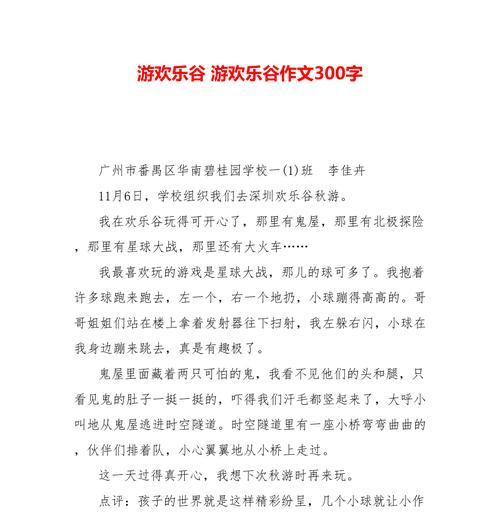 游欢乐谷 游欢乐谷作文300字

广州市番禺区华南碧桂园学校一(1)班　李佳卉

11月6日，学校组织我们去深圳欢乐谷秋游。

我在欢乐谷玩得可开心了，那里有鬼屋，那里有北极探险，那里有星球大战，那里还有大火车……

我最喜欢玩的游戏是星球大战，那儿的球可多了。我抱着许多球跑来跑去，左一个，右一个地扔，小球蹦得高高的。哥哥姐姐们站在楼上拿着发射器往下扫射，我左躲右闪，小球在我身边蹦来跳去，真是有趣极了。

鬼屋里面藏着两只可怕的鬼，我看不见他们的头和腿，只看见鬼的肚子一挺一挺的，吓得我们汗毛都竖起来了，大呼小叫地从鬼屋逃进时空隧道。时空隧道里有一座小桥弯弯曲曲的，伙伴们排着队，小心翼翼地从小桥上走过。

这一天过得真开心，我想下次秋游时再来玩。

点评：孩子的世界就是这样精彩纷呈，几个小球就让小作